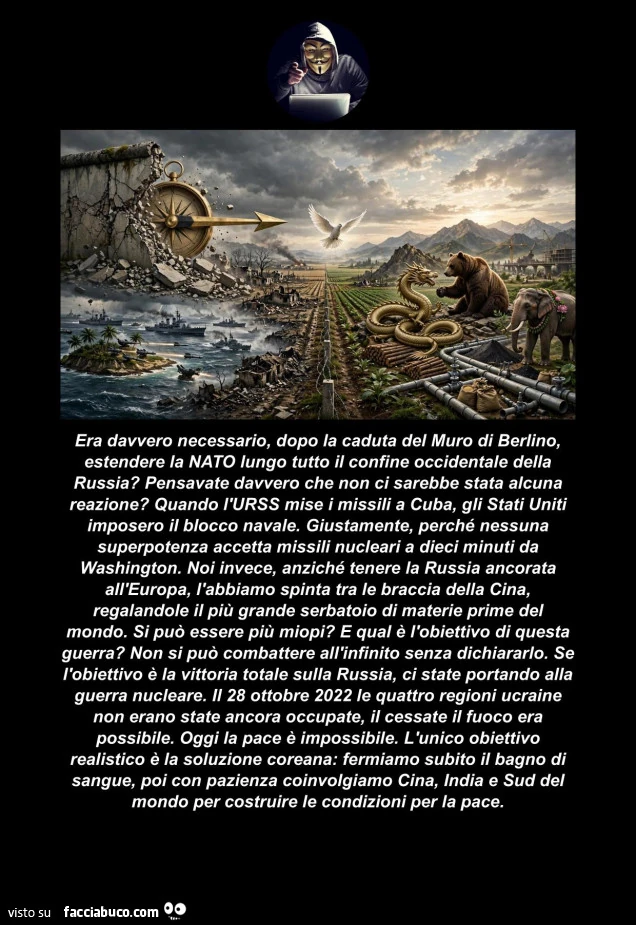 Era davvero necessario, dopo la caduta del Muro di Berlino, estendere la NATO lungo tutto il confine occidentale della Russia? Pensavate davvero che non ci sarebbe stata alcuna reazione? Quando l'URSS mise i missili a Cuba, gli Stati Uniti imposero il blocco navale. Giustamente, perché nessuna superpotenza accetta missili nucleari a dieci minuti da Washington. Noi invece, anziché tenere la Russia ancorata all'Europa, l'abbiamo spinta tra le braccia della Cina, regalandole il più grande serbatoio di materie prime del mondo. Si può essere più miopi? E qual è l'obiettivo di questa guerra? Non si può combattere all'infinito senza dichiararlo. Se l'obiettivo è la vittoria totale sulla Russia, ci state portando alla guerra nucleare. Il 28 ottobre 2022 le quattro regioni ucraine non erano state ancora occupate, il cessate il fuoco era possibile. Oggi la pace è impossibile. L'unico obiettivo realistico è la soluzione coreana: fermiamo subito il bagno di sangue, poi con pazienza coinvolgiamo Cina, India e Sud del mondo per costruire le condizioni per la pace.

visto su facciabuco.com